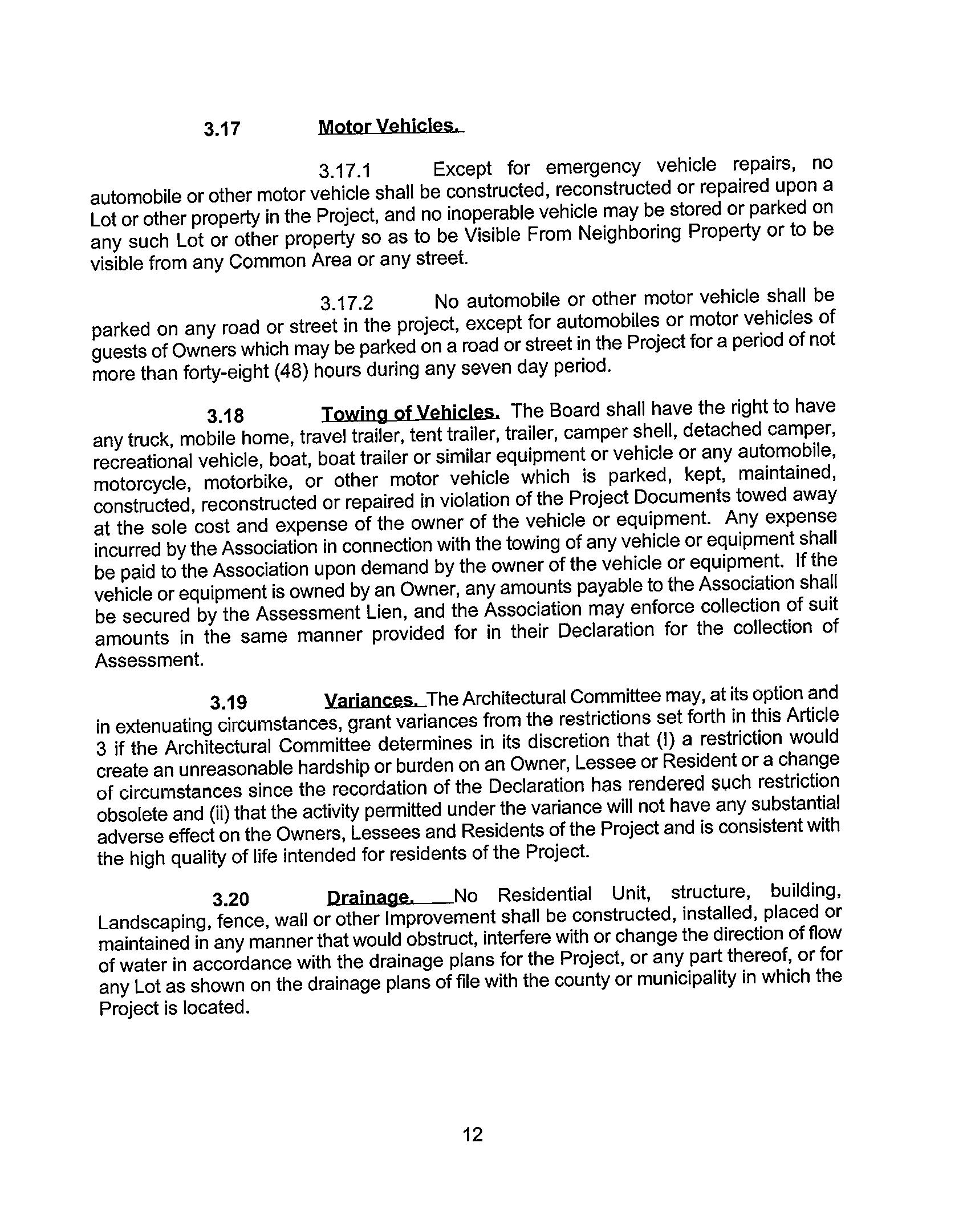 3.17 Motor Vehicles.

3.17.1 Except for emergency vehicle repairs, no automobile or other motor vehicle shall be constructed, reconstructed or repaired upon a Lot or other property in the Project, and no inoperable vehicle may be stored or parked on any such Lot or other property so as to be Visible From Neighboring Property or to be visible from any Common Area or any street.

3.17.2 No automobile or other motor vehicle shall be parked on any road or street in the project, except for automobiles or motor vehicles of guests of Owners which may be parked on a road or street in the Project for a period of not more than forty-eight (48) hours during any seven day period.

3.18 Towing of Vehicles. The Board shall have the right to have any truck, mobile home, travel trailer, tent trailer, trailer, camper shell, detached camper, recreational vehicle, boat, boat trailer or similar equipment or vehicle or any automobile, motorcycle, motorbike, or other motor vehicle which is parked, kept, maintained, constructed, reconstructed or repaired in violation of the Project Documents towed away at the sole cost and expense of the owner of the vehicle or equipment. Any expense incurred by the Association in connection with the towing of any vehicle or equipment shall be paid to the Association upon demand by the owner of the vehicle or equipment. If the vehicle or equipment is owned by an Owner, any amounts payable to the Association shall be secured by the Assessment Lien, and the Association may enforce collection of suit amounts in the same manner provided for in their Declaration for the collection of Assessment.

3.19 Variances. The Architectural Committee may, at its option and in extenuating circumstances, grant variances from the restrictions set forth in this Article 3 if the Architectural Committee determines in its discretion that (I) a restriction would create an unreasonable hardship or burden on an Owner, Lessee or Resident or a change of circumstances since the recordation of the Declaration has rendered such restriction obsolete and (ii) that the activity permitted under the variance will not have any substantial adverse effect on the Owners, Lessees and Residents of the Project and is consistent with the high quality of life intended for residents of the Project.

3.20 Drainage. No Residential Unit, structure, building, Landscaping, fence, wall or other Improvement shall be constructed, installed, placed or maintained in any manner that would obstruct, interfere with or change the direction of flow of water in accordance with the drainage plans for the Project, or any part thereof, or for any Lot as shown on the drainage plans of file with the county or municipality in which the Project is located.

12